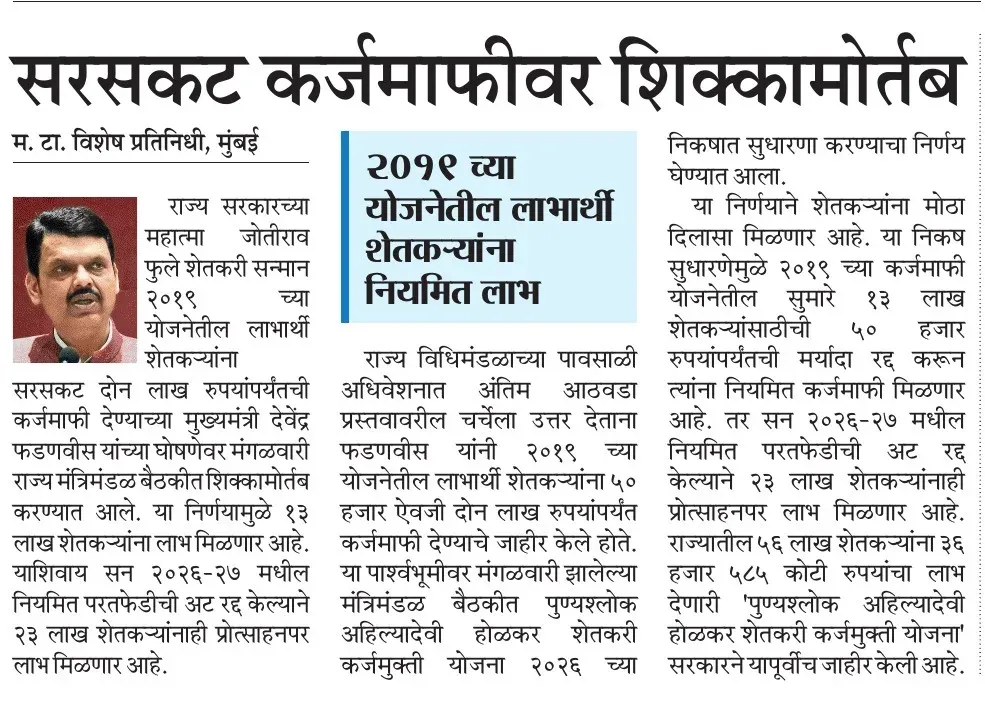 सरसकट कर्जमाफीवर शिक्कामोर्तब

म. टा. विशेष प्रतिनिधी, मुंबई

राज्य सरकारच्या महात्मा जोतीराव फुले शेतकरी सन्मान २०१९ च्या योजनेतील लाभार्थी शेतकऱ्यांना सरसकट दोन लाख रुपयांपर्यंतची कर्जमाफी देण्याच्या मुख्यमंत्री देवेंद्र फडणवीस यांच्या घोषणेवर मंगळवारी राज्य मंत्रिमंडळ बैठकीत शिक्कामोर्तब करण्यात आले. या निर्णयामुळे १३ लाख शेतकऱ्यांना लाभ मिळणार आहे. याशिवाय सन २०२६-२७ मधील नियमित परतफेडीची अट रद्द केल्याने २३ लाख शेतकऱ्यांनाही प्रोत्साहनपर लाभ मिळणार आहे.

२०१९ च्या योजनेतील लाभार्थी शेतकऱ्यांना नियमित लाभ

राज्य विधिमंडळाच्या पावसाळी अधिवेशनात अंतिम आठवडा प्रस्तवावरील चर्चेला उत्तर देताना फडणवीस यांनी २०१९ च्या योजनेतील लाभार्थी शेतकऱ्यांना ५० हजार ऐवजी दोन लाख रुपयांपर्यंत कर्जमाफी देण्याचे जाहीर केले होते. या पार्श्वभूमीवर मंगळवारी झालेल्या मंत्रिमंडळ बैठकीत पुण्यश्लोक अहिल्यादेवी होळकर शेतकरी कर्जमुक्ती योजना २०२६ च्या निकषात सुधारणा करण्याचा निर्णय घेण्यात आला.

या निर्णयाने शेतकऱ्यांना मोठा दिलासा मिळणार आहे. या निकष सुधारणेमुळे २०१९ च्या कर्जमाफी योजनेतील सुमारे १३ लाख शेतकऱ्यांसाठीची ५० हजार रुपयांपर्यंतची मर्यादा रद्द करून त्यांना नियमित कर्जमाफी मिळणार आहे. तर सन २०२६-२७ मधील नियमित परतफेडीची अट रद्द केल्याने २३ लाख शेतकऱ्यांनाही प्रोत्साहनपर लाभ मिळणार आहे. राज्यातील ५६ लाख शेतकऱ्यांना ३६ हजार ५८५ कोटी रुपयांचा लाभ देणारी 'पुण्यश्लोक अहिल्यादेवी होळकर शेतकरी कर्जमुक्ती योजना' सरकारने यापूर्वीच जाहीर केली आहे.